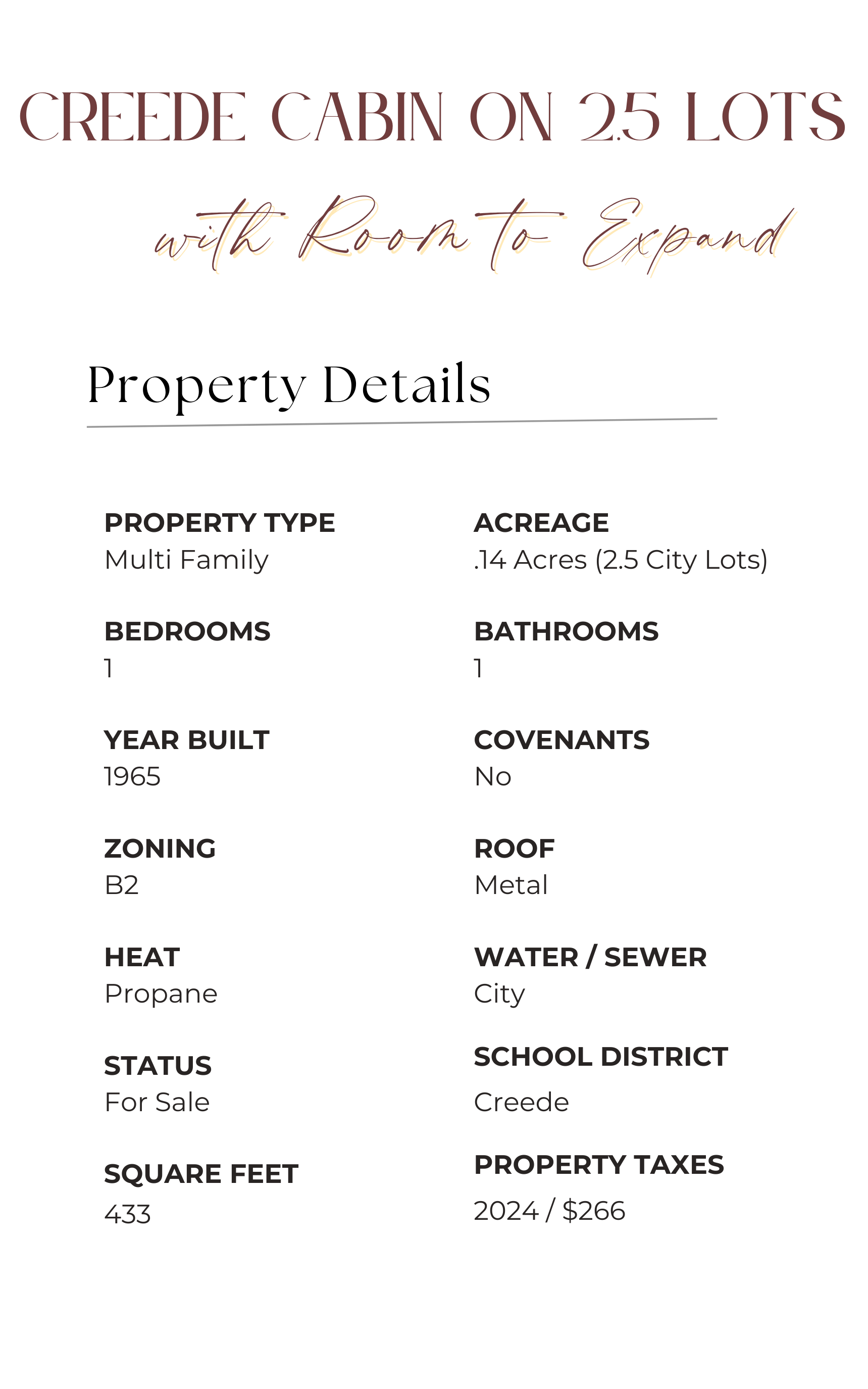 CREEDE CABIN ON 2.5 LOTS

with Room to Expand

Property Details

PROPERTY TYPE
Multi Family

BEDROOMS
1

YEAR BUILT
1965

ZONING
B2

HEAT
Propane

STATUS
For Sale

SQUARE FEET
433

ACREAGE
.14 Acres (2.5 City Lots)

BATHROOMS
1

COVENANTS
No

ROOF
Metal

WATER / SEWER
City

SCHOOL DISTRICT
Creede

PROPERTY TAXES
2024 / $266